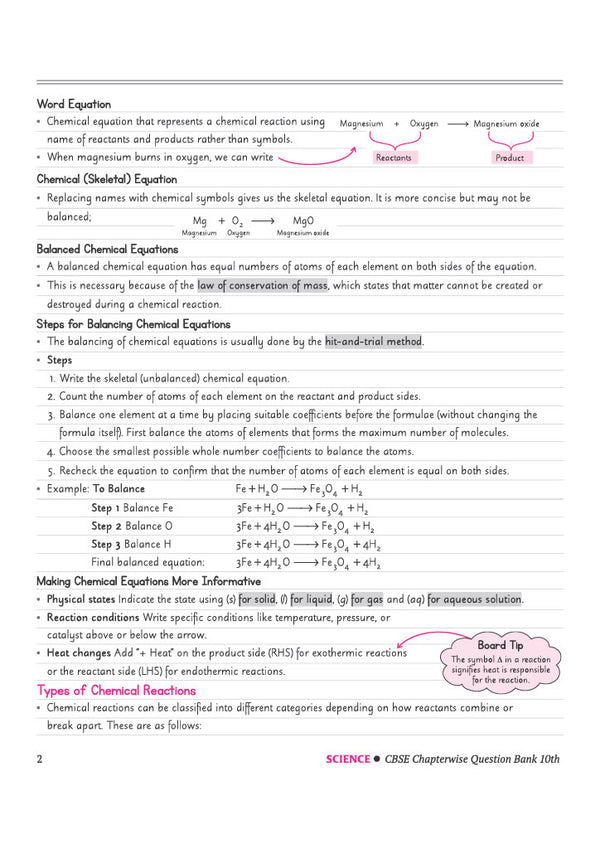 Word Equation

• Chemical equation that represents a chemical reaction using name of reactants and products rather than symbols.

• When magnesium burns in oxygen, we can write

Magnesium + Oxygen ⟶ Magnesium oxide

Reactants

Product

Chemical (Skeletal) Equation

• Replacing names with chemical symbols gives us the skeletal equation. It is more concise but may not be balanced;

$Mg + O_2 \longrightarrow MgO$

Magnesium Oxygen Magnesium oxide

Balanced Chemical Equations

• A balanced chemical equation has equal numbers of atoms of each element on both sides of the equation.

• This is necessary because of the law of conservation of mass, which states that matter cannot be created or destroyed during a chemical reaction.

Steps for Balancing Chemical Equations

• The balancing of chemical equations is usually done by the hit-and-trial method.

• Steps

1. Write the skeletal (unbalanced) chemical equation.

2. Count the number of atoms of each element on the reactant and product sides.

3. Balance one element at a time by placing suitable coefficients before the formulae (without changing the formula itself). First balance the atoms of elements that forms the maximum number of molecules.

4. Choose the smallest possible whole number coefficients to balance the atoms.

5. Recheck the equation to confirm that the number of atoms of each element is equal on both sides.

• Example: To Balance $Fe + H_2O \longrightarrow Fe_3O_4 + H_2$

Step 1 Balance Fe $3Fe + H_2O \longrightarrow Fe_3O_4 + H_2$

Step 2 Balance O $3Fe + 4H_2O \longrightarrow Fe_3O_4 + H_2$

Step 3 Balance H $3Fe + 4H_2O \longrightarrow Fe_3O_4 + 4H_2$

Final balanced equation: $3Fe + 4H_2O \longrightarrow Fe_3O_4 + 4H_2$

Making Chemical Equations More Informative

• Physical states Indicate the state using (s) for solid, (l) for liquid, (g) for gas and (aq) for aqueous solution.

• Reaction conditions Write specific conditions like temperature, pressure, or catalyst above or below the arrow.

• Heat changes Add "+ Heat" on the product side (RHS) for exothermic reactions or the reactant side (LHS) for endothermic reactions.

Board Tip
The symbol Δ in a reaction signifies heat is responsible for the reaction.

Types of Chemical Reactions

• Chemical reactions can be classified into different categories depending on how reactants combine or break apart. These are as follows:

2

SCIENCE • CBSE Chapterwise Question Bank 10th